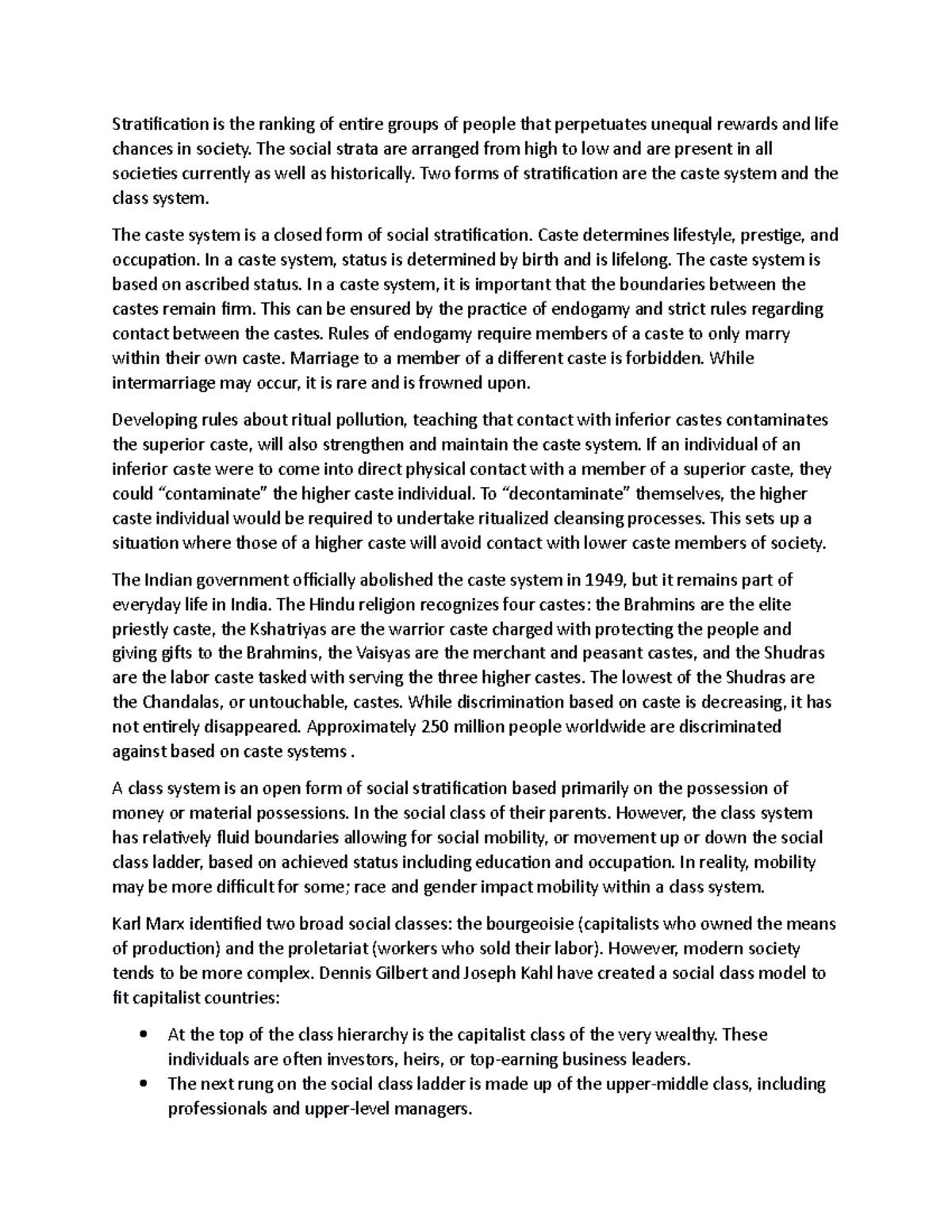 Stratification is the ranking of entire groups of people that perpetuates unequal rewards and life chances in society. The social strata are arranged from high to low and are present in all societies currently as well as historically. Two forms of stratification are the caste system and the class system.

The caste system is a closed form of social stratification. Caste determines lifestyle, prestige, and occupation. In a caste system, status is determined by birth and is lifelong. The caste system is based on ascribed status. In a caste system, it is important that the boundaries between the castes remain firm. This can be ensured by the practice of endogamy and strict rules regarding contact between the castes. Rules of endogamy require members of a caste to only marry within their own caste. Marriage to a member of a different caste is forbidden. While intermarriage may occur, it is rare and is frowned upon.

Developing rules about ritual pollution, teaching that contact with inferior castes contaminates the superior caste, will also strengthen and maintain the caste system. If an individual of an inferior caste were to come into direct physical contact with a member of a superior caste, they could “contaminate” the higher caste individual. To “decontaminate” themselves, the higher caste individual would be required to undertake ritualized cleansing processes. This sets up a situation where those of a higher caste will avoid contact with lower caste members of society.

The Indian government officially abolished the caste system in 1949, but it remains part of everyday life in India. The Hindu religion recognizes four castes: the Brahmins are the elite priestly caste, the Kshatriyas are the warrior caste charged with protecting the people and giving gifts to the Brahmins, the Vaisyas are the merchant and peasant castes, and the Shudras are the labor caste tasked with serving the three higher castes. The lowest of the Shudras are the Chandalas, or untouchable, castes. While discrimination based on caste is decreasing, it has not entirely disappeared. Approximately 250 million people worldwide are discriminated against based on caste systems .

A class system is an open form of social stratification based primarily on the possession of money or material possessions. In the social class of their parents. However, the class system has relatively fluid boundaries allowing for social mobility, or movement up or down the social class ladder, based on achieved status including education and occupation. In reality, mobility may be more difficult for some; race and gender impact mobility within a class system.

Karl Marx identified two broad social classes: the bourgeoisie (capitalists who owned the means of production) and the proletariat (workers who sold their labor). However, modern society tends to be more complex. Dennis Gilbert and Joseph Kahl have created a social class model to fit capitalist countries:

• At the top of the class hierarchy is the capitalist class of the very wealthy. These individuals are often investors, heirs, or top-earning business leaders.
• The next rung on the social class ladder is made up of the upper-middle class, including professionals and upper-level managers.